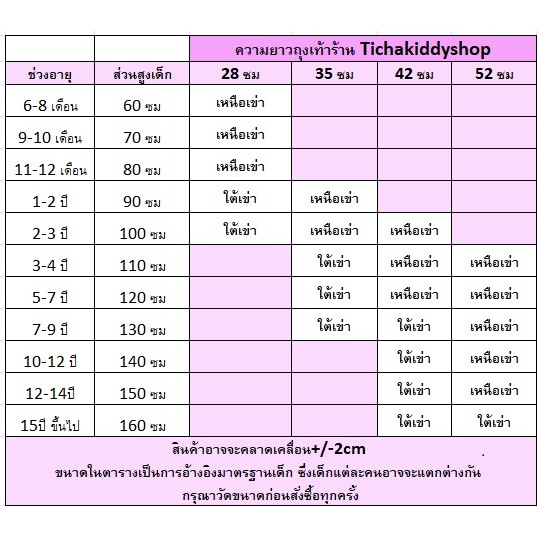 | | | ความยาวถุงเท้าร้าน Tichakiddyshop | | | |
|---|---|---|---|---|---|
| ช่วงอายุ | ส่วนสูงเด็ก | 28 ซม | 35 ซม | 42 ซม | 52 ซม |
| 6-8 เดือน | 60 ซม | เหนือเข่า | | | |
| 9-10 เดือน | 70 ซม | เหนือเข่า | | | |
| 11-12 เดือน | 80 ซม | เหนือเข่า | | | |
| 1-2 ปี | 90 ซม | ใต้เข่า | เหนือเข่า | | |
| 2-3 ปี | 100 ซม | ใต้เข่า | เหนือเข่า | เหนือเข่า | |
| 3-4 ปี | 110 ซม | | ใต้เข่า | เหนือเข่า | เหนือเข่า |
| 5-7 ปี | 120 ซม | | ใต้เข่า | เหนือเข่า | เหนือเข่า |
| 7-9 ปี | 130 ซม | | ใต้เข่า | ใต้เข่า | เหนือเข่า |
| 10-12 ปี | 140 ซม | | | ใต้เข่า | เหนือเข่า |
| 12-14ปี | 150 ซม | | | ใต้เข่า | เหนือเข่า |
| 15ปี ขึ้นไป | 160 ซม | | | ใต้เข่า | ใต้เข่า |

สินค้าอาจจะคลาดเคลื่อน+/-2cm
ขนาดในตารางเป็นการอ้างอิงมาตรฐานเด็ก ซึ่งเด็กแต่ละคนอาจจะแตกต่างกัน
กรุณาวัดขนาดก่อนสั่งซื้อทุกครั้ง